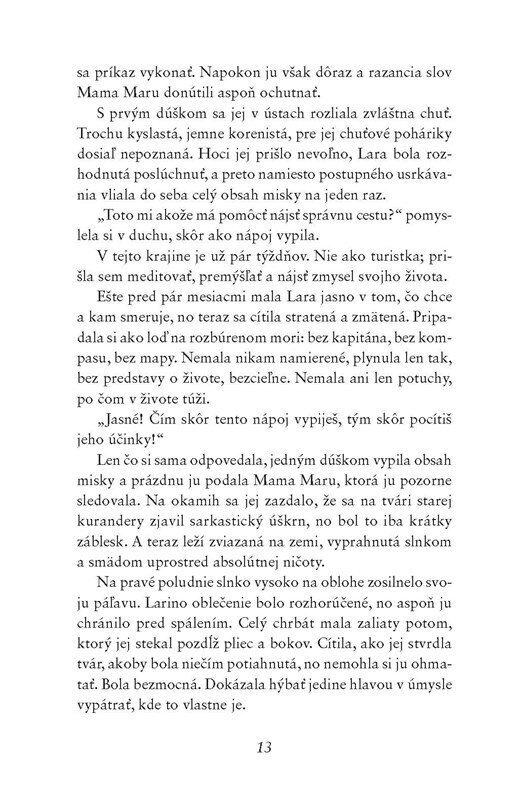 sa príkaz vykonať. Napokon ju však dôraz a razancia slov Mama Maru donútili aspoň ochutnať.

S prvým dúškom sa jej v ústach rozliala zvláštna chuť. Trochu kyslastá, jemne korenistá, pre jej chuťové poháriky dosiaľ nepoznaná. Hoci jej prišlo nevoľno, Lara bola rozhodnutá poslúchnuť, a preto namiesto postupného usrkávania vliala do seba celý obsah misky na jeden raz.

„Toto mi akože má pomôcť nájsť správnu cestu?“ pomyslela si v duchu, skôr ako nápoj vypila.

V tejto krajine je už pár týždňov. Nie ako turistka; prišla sem meditovať, premýšľať a nájsť zmysel svojho života.

Ešte pred pár mesiacmi mala Lara jasno v tom, čo chce a kam smeruje, no teraz sa cítila stratená a zmätená. Pripadala si ako loď na rozbúrenom mori: bez kapitána, bez kompasu, bez mapy. Nemala nikam namierené, plynula len tak, bez predstavy o živote, bezcieľne. Nemala ani len potuchy, po čom v živote túži.

„Jasné! Čím skôr tento nápoj vypiješ, tým skôr pocítiš jeho účinky!“

Len čo si sama odpovedala, jedným dúškom vypila obsah misky a prázdnu ju podala Mama Maru, ktorá ju pozorne sledovala. Na okamih sa jej zazdalo, že sa na tvári starej kurandery zjavil sarkastický úškrn, no bol to iba krátky záblesk. A teraz leží zviazaná na zemi, vyprahnutá slnkom a smädom uprostred absolútnej ničoty.

Na pravé poludnie slnko vysoko na oblohe zosilnelo svoju páľavu. Larino oblečenie bolo rozhorúčené, no aspoň ju chránilo pred spálením. Celý chrbát mala zaliaty potom, ktorý jej stekal pozdĺž pliec a bokov. Cítila, ako jej stvrdla tvár, akoby bola niečím potiahnutá, no nemohla si ju ohmatať. Bola bezmocná. Dokázala hýbať jedine hlavou v úmysle vypátrať, kde to vlastne je.

13